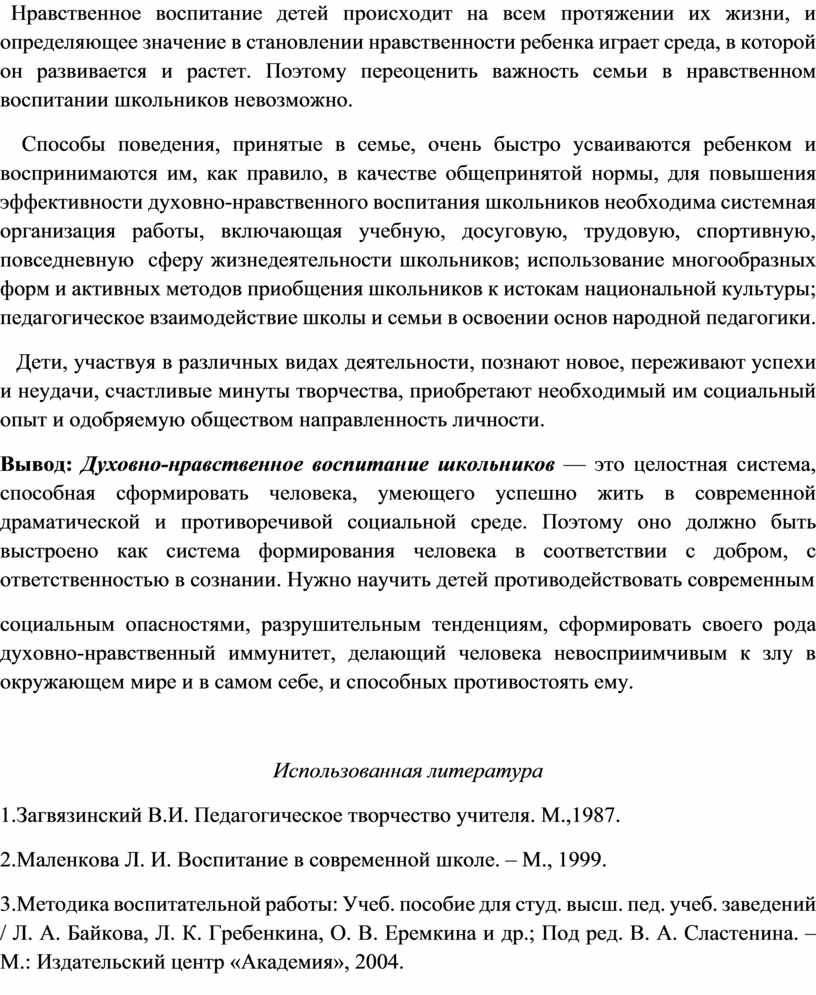 Нравственное воспитание детей происходит на всем протяжении их жизни, и определяющее значение в становлении нравственности ребенка играет среда, в которой он развивается и растет. Поэтому переоценить важность семьи в нравственном воспитании школьников невозможно.

Способы поведения, принятые в семье, очень быстро усваиваются ребенком и воспринимаются им, как правило, в качестве общепринятой нормы, для повышения эффективности духовно-нравственного воспитания школьников необходима системная организация работы, включающая учебную, досуговую, трудовую, спортивную, повседневную сферу жизнедеятельности школьников; использование многообразных форм и активных методов приобщения школьников к истокам национальной культуры; педагогическое взаимодействие школы и семьи в освоении основ народной педагогики.

Дети, участвуя в различных видах деятельности, познают новое, переживают успехи и неудачи, счастливые минуты творчества, приобретают необходимый им социальный опыт и одобряемую обществом направленность личности.

Вывод: Духовно-нравственное воспитание школьников — это целостная система, способная сформировать человека, умеющего успешно жить в современной драматической и противоречивой социальной среде. Поэтому оно должно быть выстроено как система формирования человека в соответствии с добром, с ответственностью в сознании. Нужно научить детей противодействовать современным

социальным опасностями, разрушительным тенденциям, сформировать своего рода духовно-нравственный иммунитет, делающий человека невосприимчивым к злу в окружающем мире и в самом себе, и способных противостоять ему.

Использованная литература

1.Загвязинский В.И. Педагогическое творчество учителя. М.,1987.

2.Маленкова Л. И. Воспитание в современной школе. – М., 1999.

3.Методика воспитательной работы: Учеб. пособие для студ. высш. пед. учеб. заведений / Л. А. Байкова, Л. К. Гребенкина, О. В. Еремкина и др.; Под ред. В. А. Сластенина. – М.: Издательский центр «Академия», 2004.